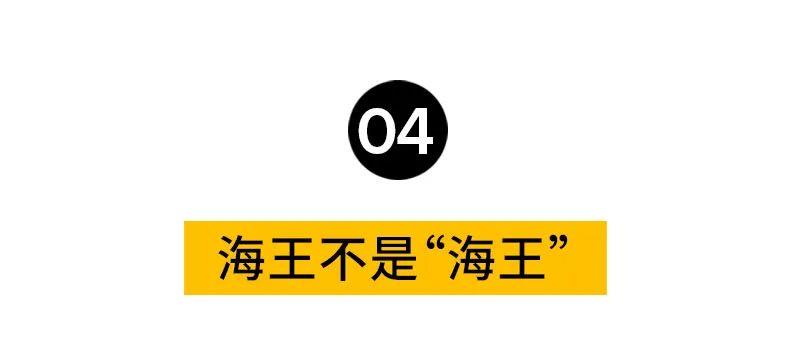 04

海王不是“海王”